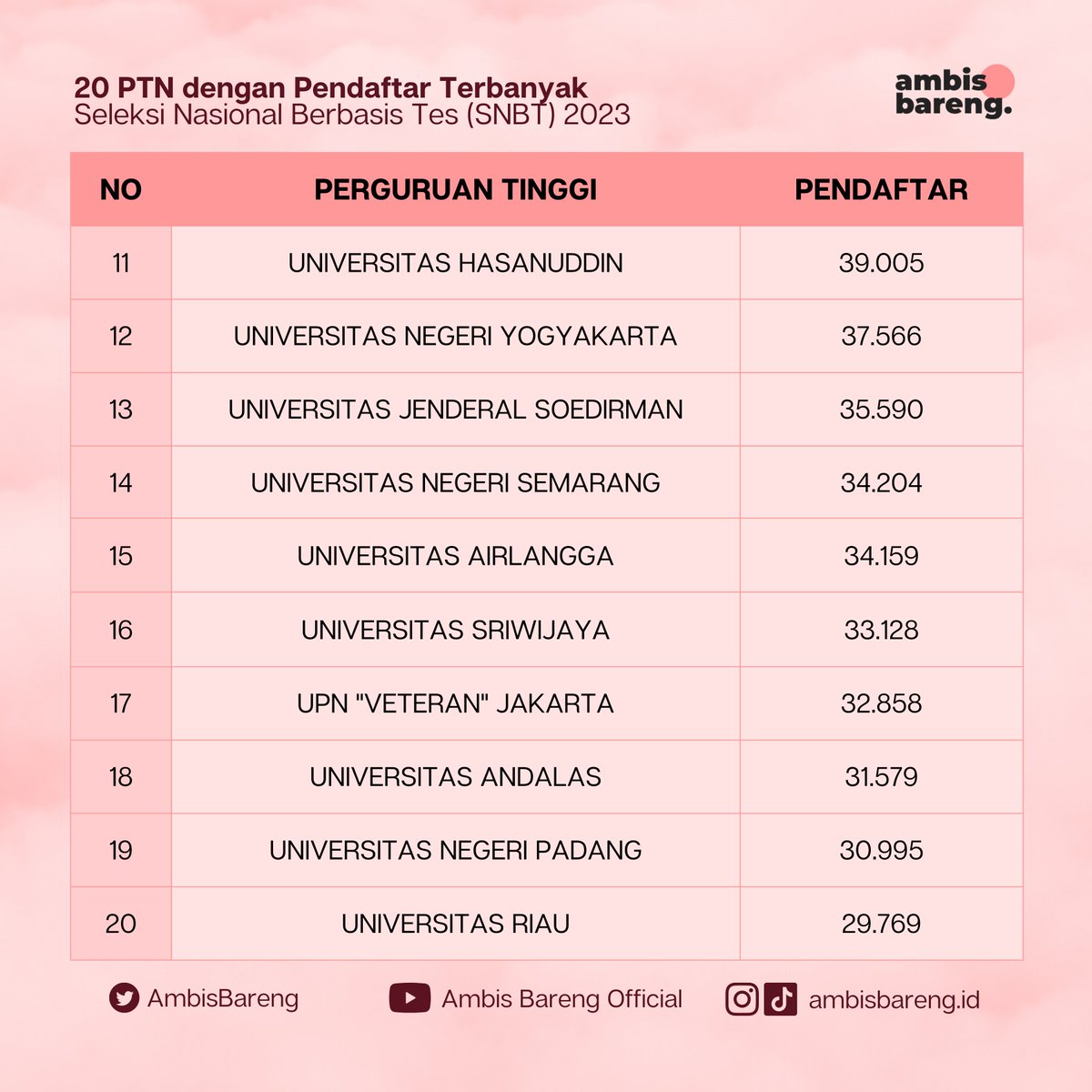 20 PTN dengan Pendaftar Terbanyak
Seleksi Nasional Berbasis Tes (SNBT) 2023

ambis bareng.

| NO | PERGURUAN TINGGI | PENDAFTAR |
|---|---|---|
| 11 | UNIVERSITAS HASANUDDIN | 39.005 |
| 12 | UNIVERSITAS NEGERI YOGYAKARTA | 37.566 |
| 13 | UNIVERSITAS JENDERAL SOEDIRMAN | 35.590 |
| 14 | UNIVERSITAS NEGERI SEMARANG | 34.204 |
| 15 | UNIVERSITAS AIRLANGGA | 34.159 |
| 16 | UNIVERSITAS SRIWIJAYA | 33.128 |
| 17 | UPN "VETERAN" JAKARTA | 32.858 |
| 18 | UNIVERSITAS ANDALAS | 31.579 |
| 19 | UNIVERSITAS NEGERI PADANG | 30.995 |
| 20 | UNIVERSITAS RIAU | 29.769 |

AmbisBareng
Ambis Bareng Official
ambisbareng.id